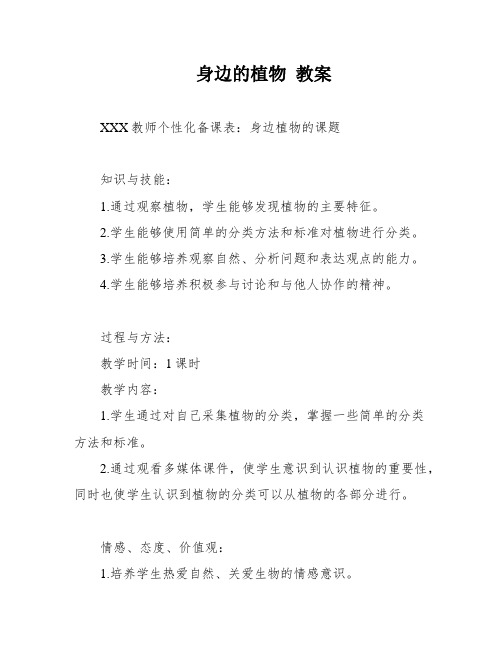 身边的植物 教案

XXX 教师个性化备课表：身边植物的课题

知识与技能：
1.通过观察植物，学生能够发现植物的主要特征。
2.学生能够使用简单的分类方法和标准对植物进行分类。
3.学生能够培养观察自然、分析问题和表达观点的能力。
4.学生能够培养积极参与讨论和与他人协作的精神。

过程与方法：
教学时间：1 课时
教学内容：
1.学生通过对自己采集植物的分类，掌握一些简单的分类方法和标准。
2.通过观看多媒体课件，使学生意识到认识植物的重要性，同时也使学生认识到植物的分类可以从植物的各部分进行。

情感、态度、价值观：
1.培养学生热爱自然、关爱生物的情感意识。